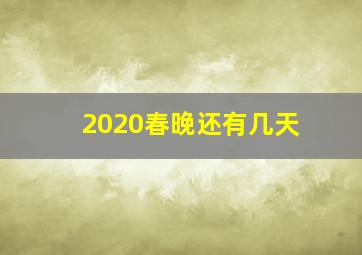 2020春晚还有几天